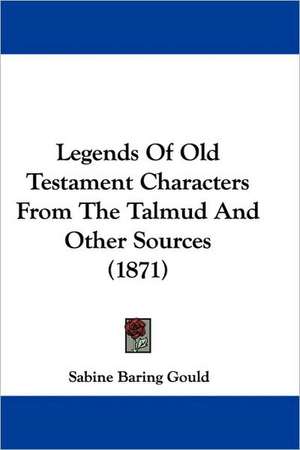 Legends Of Old Testament Characters From The Talmud And Other Sources (1871)

Sabine Baring Gould